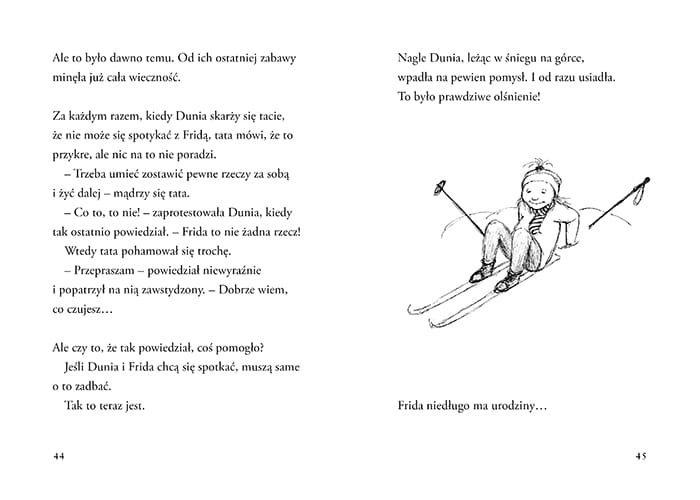 Ale to było dawno temu. Od ich ostatniej zabawy minęła już cała wieczność.

Za każdym razem, kiedy Dunia skarży się tacie, że nie może się spotykać z Fridą, tata mówi, że to przykre, ale nic na to nie poradzi.

– Trzeba umieć zostawić pewne rzeczy za sobą i żyć dalej – mądrzy się tata.

– Co to, to nie! – zaprotestowała Dunia, kiedy tak ostatnio powiedział. – Frida to nie żadna rzecz!

Wtedy tata pohamował się trochę.

– Przepraszam – powiedział niewyraźnie i popatrzył na nią zawstydzony. – Dobrze wiem, co czujesz…

Ale czy to, że tak powiedział, coś pomogło?

Jeśli Dunia i Frida chcą się spotkać, muszą same o to zadbać.

Tak to teraz jest.

44

Nagle Dunia, leżąc w śniegu na górce, wpadła na pewien pomysł. I od razu usiadła. To było prawdziwe olśnienie!

Frida niedługo ma urodziny…

45